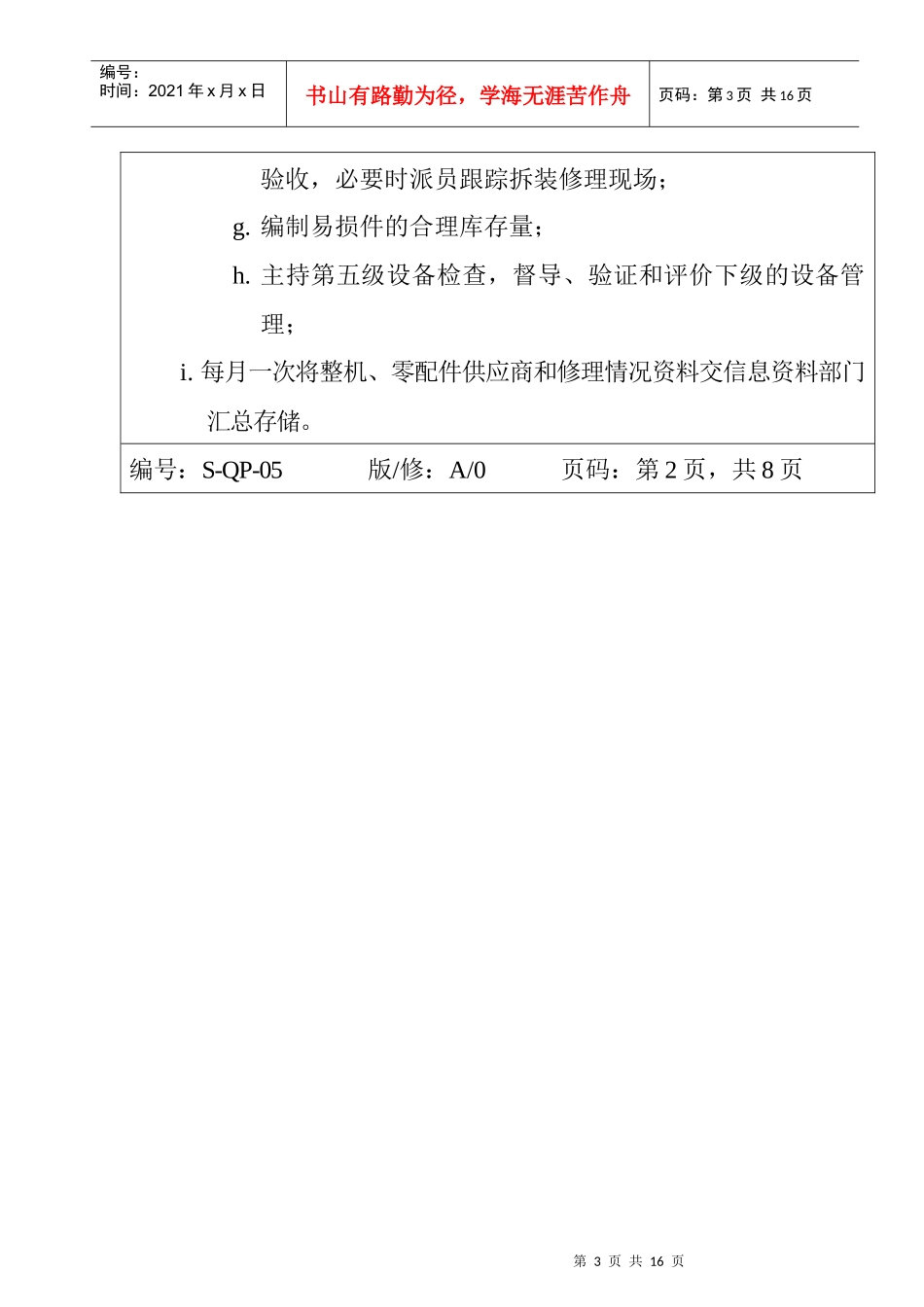 编号：
时间：2021 年 x 月 x 日

书山有路勤为径，学海无涯苦作舟

页码：第 3 页 共 16 页

验收，必要时派员跟踪拆装修理现场；

g. 编制易损件的合理库存量；

h. 主持第五级设备检查，督导、验证和评价下级的设备管理；

i. 每月一次将整机、零配件供应商和修理情况资料交信息资料部门汇总存储。

编号：S-QP-05　　版/修：A/0　　页码：第 2 页，共 8 页

第 3 页 共 16 页